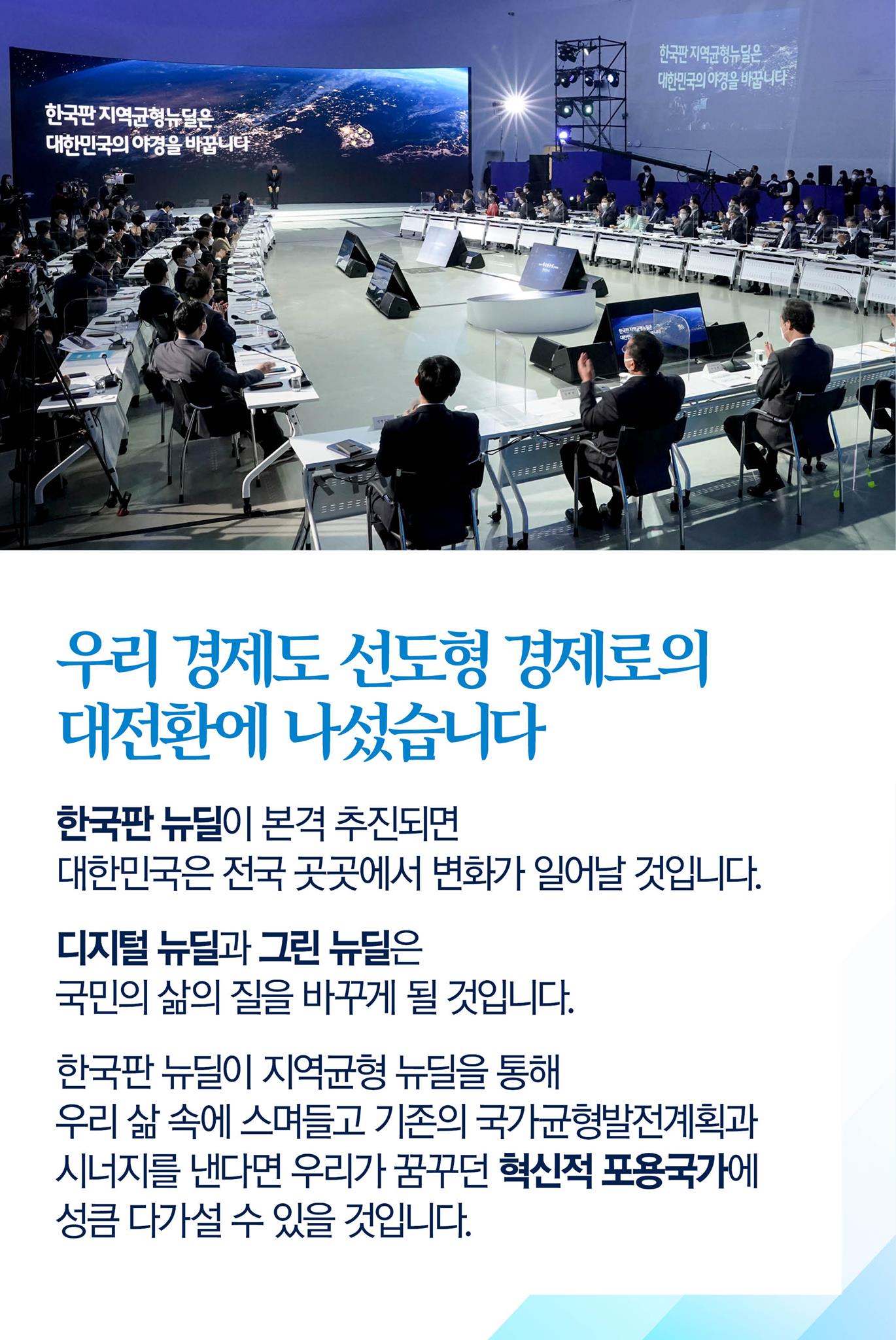 한국판 지역균형뉴딜은
대한민국의 야경을 바꿉니다

한국판 지역균형뉴딜은
대한민국의 야경을 바꿉니다

우리 경제도 선도형 경제로의 대전환에 나섰습니다

한국판 뉴딜이 본격 추진되면
대한민국은 전국 곳곳에서 변화가 일어날 것입니다.

디지털 뉴딜과 그린 뉴딜은
국민의 삶의 질을 바꾸게 될 것입니다.

한국판 뉴딜이 지역균형 뉴딜을 통해
우리 삶 속에 스며들고 기존의 국가균형발전계획과
시너지를 낸다면 우리가 꿈꾸던 혁신적 포용국가에
성큼 다가설 수 있을 것입니다.